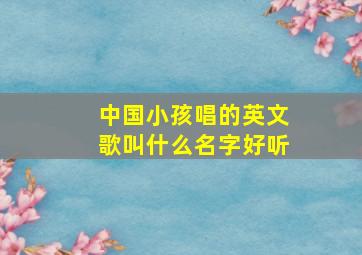 中国小孩唱的英文歌叫什么名字好听